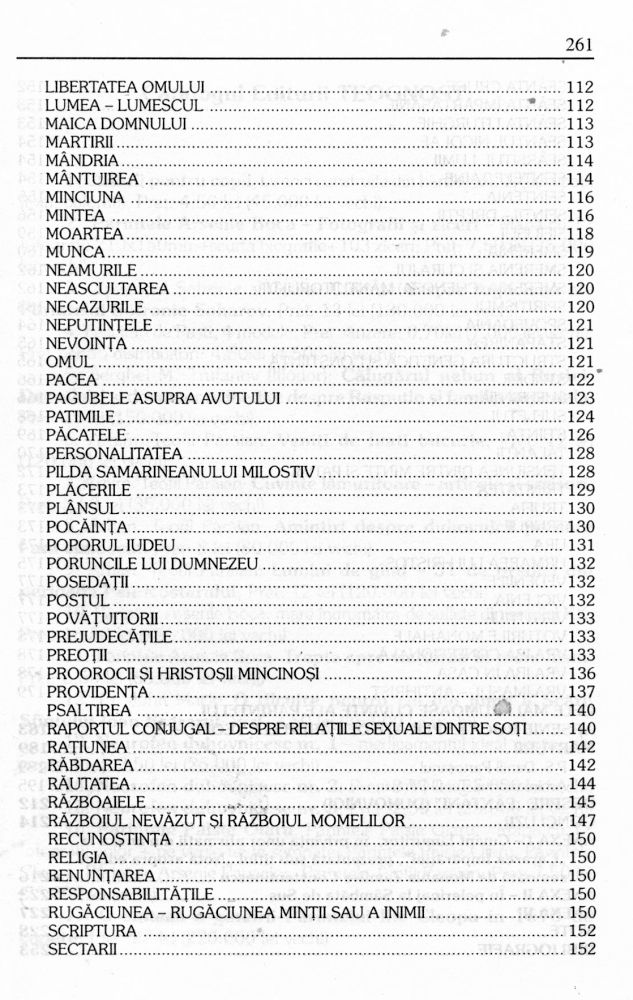 261

LIBERTATEA OMULUI ........ 112
LUMEA – LUMESCUL ........ 112
MAICA DOMNULUI ........ 113
MARTIRII ........ 113
MÂNDRIA ........ 114
MÂNTUIREA ........ 114
MINCIUNA ........ 116
MINTEA ........ 116
MOARTEA ........ 118
MUNCA ........ 119
NEAMURILE ........ 120
NEASCULTAREA ........ 120
NECAZURILE ........ 120
NEPUTINȚELE ........ 121
NEVOINȚA ........ 121
OMUL ........ 121
PACEA ........ 122
PAGUBELE ASUPRA AVUTULUI ........ 123
PATIMILE ........ 124
PĂCATELE ........ 126
PERSONALITATEA ........ 128
PILDA SAMARINEANULUI MILOSTIV ........ 128
PLĂCERILE ........ 129
PLÂNSUL ........ 130
POCĂINȚA ........ 130
POPORUL IUDEU ........ 131
PORUNCILE LUI DUMNEZEU ........ 132
POSEDAȚII ........ 132
POSTUL ........ 132
POVĂȚUITORII ........ 133
PREJUDECĂȚILE ........ 133
PREOȚII ........ 133
PROOROCII ȘI HRISTOȘII MINCINOȘI ........ 136
PROVIDENȚA ........ 137
PSALTIREA ........ 140
RAPORTUL CONJUGAL – DESPRE RELAȚIILE SEXUALE DINTRE SOȚI ........ 140
RAȚIUNEA ........ 142
RĂBDAREA ........ 142
RĂUTATEA ........ 144
RĂZBOAIELE ........ 145
RĂZBOIUL NEVĂZUT ȘI RĂZBOIUL MOMELILOR ........ 147
RECUNOȘTINȚA ........ 150
RELIGIA ........ 150
RENUNȚAREA ........ 150
RESPONSABILITĂȚILE ........ 150
RUGĂCIUNEA – RUGĂCIUNEA MINȚII SAU A INIMII ........ 150
SCRIPTURA ........ 152
SECTARII ........ 152